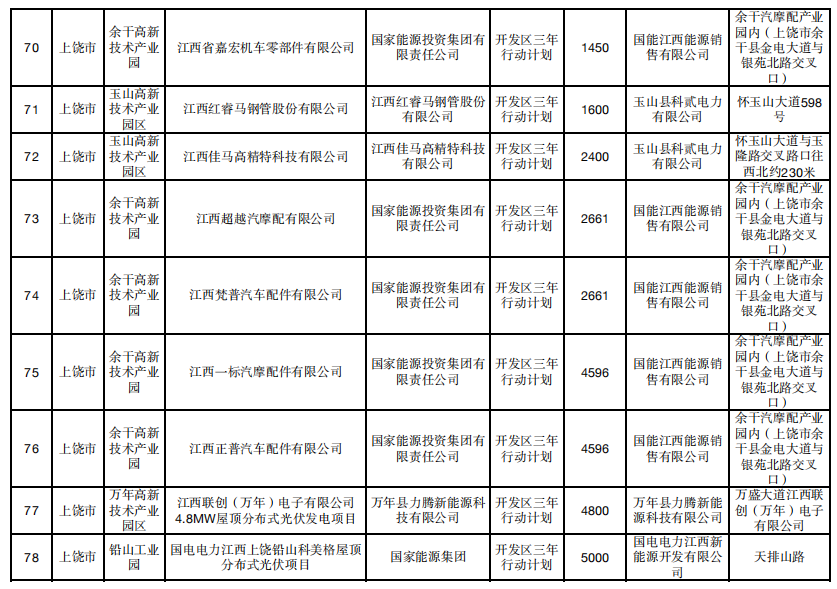 | 70 | 上饶市 | 余干高新技术产业园 | 江西省嘉宏机车零部件有限公司 | 国家能源投资集团有限责任公司 | 开发区三年行动计划 | 1450 | 国能江西能源销售有限公司 | 余干汽摩配产业园内（上饶市余干县金电大道与银苑北路交叉口） |
|---|---|---|---|---|---|---|---|---|
| 71 | 上饶市 | 玉山高新技术产业园区 | 江西红睿马钢管股份有限公司 | 江西红睿马钢管股份有限公司 | 开发区三年行动计划 | 1600 | 玉山县科贰电力有限公司 | 怀玉山大道598号 |
| 72 | 上饶市 | 玉山高新技术产业园区 | 江西佳马高精特科技有限公司 | 江西佳马高精特科技有限公司 | 开发区三年行动计划 | 2400 | 玉山县科贰电力有限公司 | 怀玉山大道与玉隆路交叉路口往西北约230米 |
| 73 | 上饶市 | 余干高新技术产业园 | 江西超越汽摩配有限公司 | 国家能源投资集团有限责任公司 | 开发区三年行动计划 | 2661 | 国能江西能源销售有限公司 | 余干汽摩配产业园内（上饶市余干县金电大道与银苑北路交叉口） |
| 74 | 上饶市 | 余干高新技术产业园 | 江西梵普汽车配件有限公司 | 国家能源投资集团有限责任公司 | 开发区三年行动计划 | 2661 | 国能江西能源销售有限公司 | 余干汽摩配产业园内（上饶市余干县金电大道与银苑北路交叉口） |
| 75 | 上饶市 | 余干高新技术产业园 | 江西一标汽摩配件有限公司 | 国家能源投资集团有限责任公司 | 开发区三年行动计划 | 4596 | 国能江西能源销售有限公司 | 余干汽摩配产业园内（上饶市余干县金电大道与银苑北路交叉口） |
| 76 | 上饶市 | 余干高新技术产业园 | 江西正普汽车配件有限公司 | 国家能源投资集团有限责任公司 | 开发区三年行动计划 | 4596 | 国能江西能源销售有限公司 | 余干汽摩配产业园内（上饶市余干县金电大道与银苑北路交叉口） |
| 77 | 上饶市 | 万年高新技术产业园区 | 江西联创（万年）电子有限公司4.8MW屋顶分布式光伏发电项目 | 万年县力腾新能源科技有限公司 | 开发区三年行动计划 | 4800 | 万年县力腾新能源科技有限公司 | 万盛大道江西联创（万年）电子有限公司 |
| 78 | 上饶市 | 铅山工业园 | 国电电力江西上饶铅山科美格屋顶分布式光伏项目 | 国家能源集团 | 开发区三年行动计划 | 5000 | 国电电力江西新能源开发有限公司 | 天排山路 |